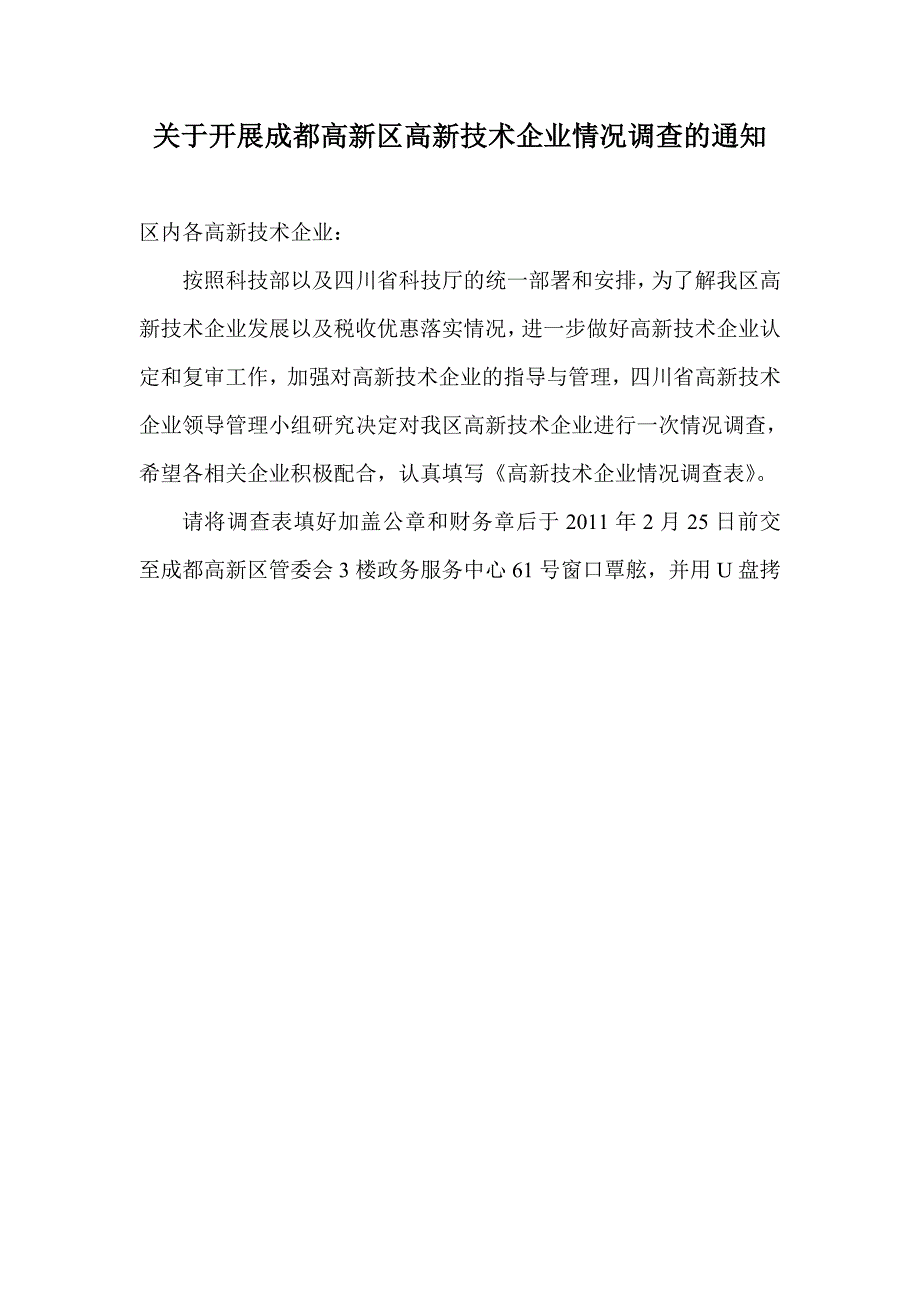 关于开展成都高新区高新技术企业情况调查的通知

区内各高新技术企业：

按照科技部以及四川省科技厅的统一部署和安排，为了解我区高新技术企业发展以及税收优惠落实情况，进一步做好高新技术企业认定和复审工作，加强对高新技术企业的指导与管理，四川省高新技术企业领导管理小组研究决定对我区高新技术企业进行一次情况调查，希望各相关企业积极配合，认真填写《高新技术企业情况调查表》。

请将调查表填好加盖公章和财务章后于 2011 年 2 月 25 日前交至成都高新区管委会 3 楼政务服务中心 61 号窗口覃舷，并用 U 盘拷